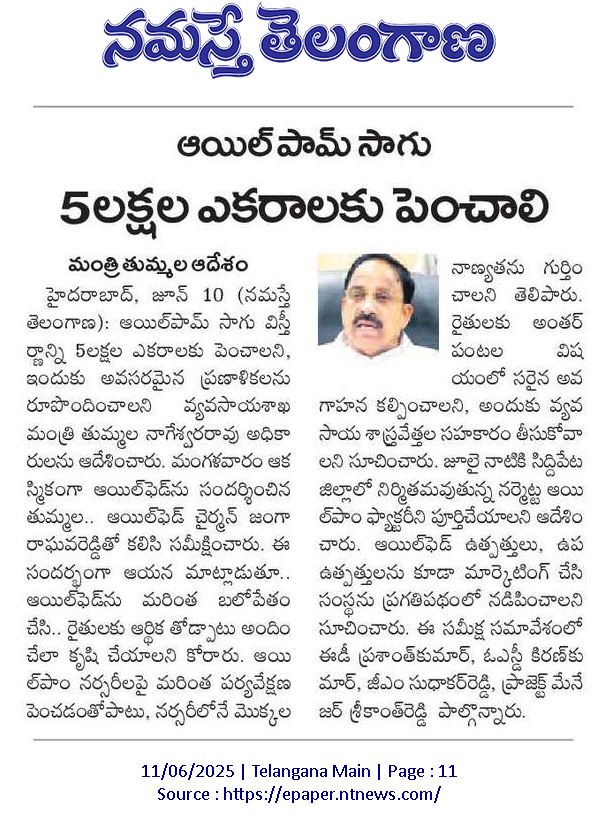 నమస్తే తెలంగాణ

ఆయిల్‌పామ్ సాగు

5లక్షల ఎకరాలకు పెంచాలి

మంత్రి తుమ్మల ఆదేశం

హైదరాబాద్, జూన్ 10 (నమస్తే తెలంగాణ): ఆయిల్‌పామ్ సాగు విస్తీర్ణాన్ని 5లక్షల ఎకరాలకు పెంచాలని, ఇందుకు అవసరమైన ప్రణాళికలను రూపొందించాలని వ్యవసాయశాఖ మంత్రి తుమ్మల నాగేశ్వరరావు అధికారులను ఆదేశించారు. మంగళవారం ఆకస్మికంగా ఆయిల్‌ఫెడ్‌ను సందర్శించిన తుమ్మల.. ఆయిల్‌ఫెడ్ చైర్మన్ జంగా రాఘవరెడ్డితో కలిసి సమీక్షించారు. ఈ సందర్భంగా ఆయన మాట్లాడుతూ.. ఆయిల్‌ఫెడ్‌ను మరింత బలోపేతం చేసి.. రైతులకు ఆర్థిక తోడ్పాటు అందించేలా కృషి చేయాలని కోరారు. ఆయిల్‌పాం నర్సరీలపై మరింత పర్యవేక్షణ పెంచడంతోపాటు, నర్సరీలోనే మొక్కల నాణ్యతను గుర్తించాలని తెలిపారు. రైతులకు అంతర్ పంటల విషయంలో సరైన అవగాహన కల్పించాలని, అందుకు వ్యవసాయ శాస్త్రవేత్తల సహకారం తీసుకోవాలని సూచించారు. జూలై నాటికి సిద్దిపేట జిల్లాలో నిర్మితమవుతున్న నర్మెట్ట ఆయిల్‌పాం ఫ్యాక్టరీని పూర్తిచేయాలని ఆదేశించారు. ఆయిల్‌ఫెడ్ ఉత్పత్తులు, ఉప ఉత్పత్తులను కూడా మార్కెటింగ్ చేసి సంస్థను ప్రగతిపథంలో నడిపించాలని సూచించారు. ఈ సమీక్ష సమావేశంలో ఈడీ ప్రశాంత్‌కుమార్, ఓఎస్డీ కిరణ్‌కుమార్, జీఎం సుధాకర్‌రెడ్డి, ప్రాజెక్ట్ మేనేజర్ శ్రీకాంత్‌రెడ్డి పాల్గొన్నారు.

11/06/2025 | Telangana Main | Page : 11
Source : https://epaper.ntnews.com/